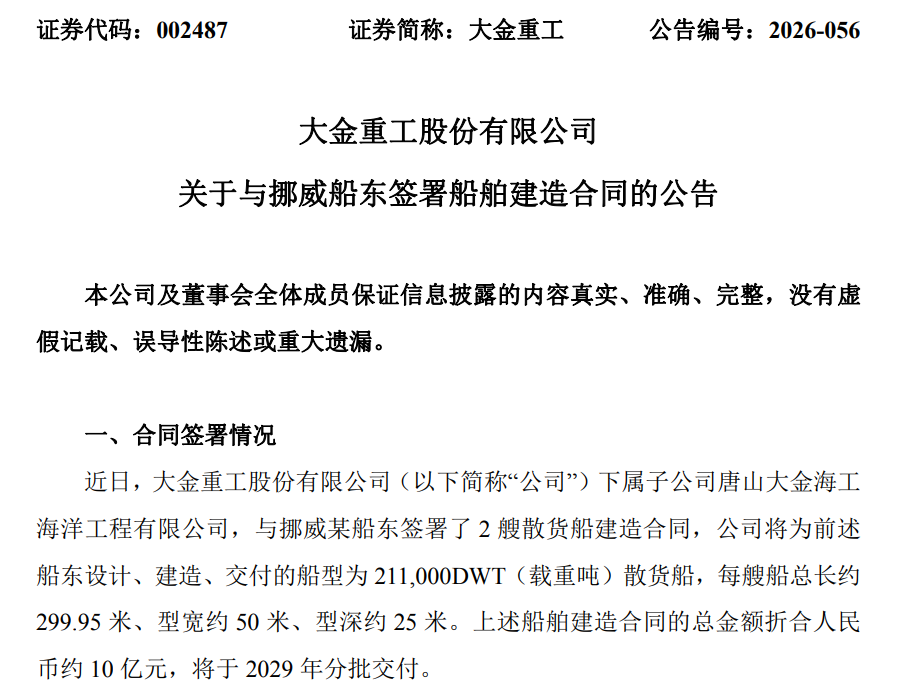 证券代码：002487　　证券简称：大金重工　　公告编号：2026-056

大金重工股份有限公司
关于与挪威船东签署船舶建造合同的公告

本公司及董事会全体成员保证信息披露的内容真实、准确、完整，没有虚假记载、误导性陈述或重大遗漏。

一、合同签署情况

近日，大金重工股份有限公司（以下简称“公司”）下属子公司唐山大金海工海洋工程有限公司，与挪威某船东签署了 2 艘散货船建造合同，公司将为前述船东设计、建造、交付的船型为 211,000DWT（载重吨）散货船，每艘船总长约 299.95 米、型宽约 50 米、型深约 25 米。上述船舶建造合同的总金额折合人民币约 10 亿元，将于 2029 年分批交付。